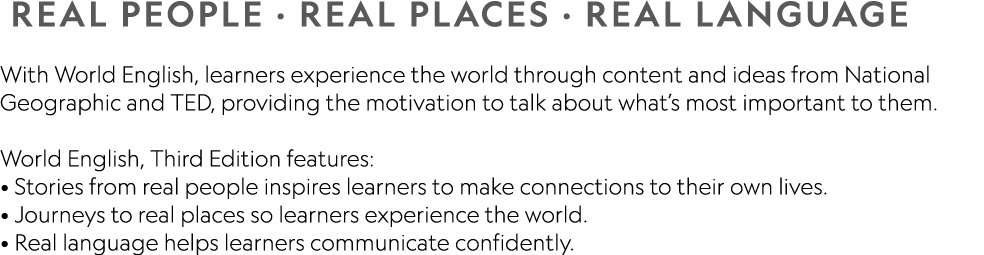 REAL PEOPLE · REAL PLACES · REAL LANGUAGE

With World English, learners experience the world through content and ideas from National Geographic and TED, providing the motivation to talk about what's most important to them.

World English, Third Edition features:
• Stories from real people inspires learners to make connections to their own lives.
• Journeys to real places so learners experience the world.
• Real language helps learners communicate confidently.